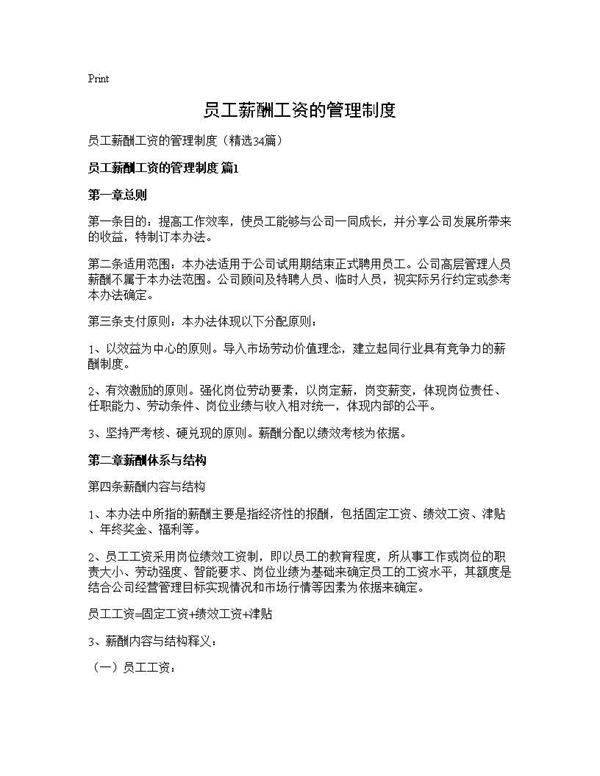 Print

员工薪酬工资的管理制度

员工薪酬工资的管理制度（精选34篇）

员工薪酬工资的管理制度 篇1

第一章总则

第一条目的：提高工作效率，使员工能够与公司一同成长，并分享公司发展所带来的收益，特制订本办法。

第二条适用范围：本办法适用于公司试用期结束正式聘用员工。公司高层管理人员薪酬不属于本办法范围。公司顾问及特聘人员、临时人员，视实际另行约定或参考本办法确定。

第三条支付原则：本办法体现以下分配原则：

1、以效益为中心的原则。导入市场劳动价值理念，建立起同行业具有竞争力的薪酬制度。

2、有效激励的原则。强化岗位劳动要素，以岗定薪，岗变薪变，体现岗位责任、任职能力、劳动条件、岗位业绩与收入相对统一，体现内部的公平。

3、坚持严考核、硬兑现的原则。薪酬分配以绩效考核为依据。

第二章薪酬体系与结构

第四条薪酬内容与结构

1、本办法中所指的薪酬主要是指经济性的报酬，包括固定工资、绩效工资、津贴、年终奖金、福利等。

2、员工工资采用岗位绩效工资制，即以员工的教育程度，所从事工作或岗位的职责大小、劳动强度、智能要求、岗位业绩为基础来确定员工的工资水平，其额度是结合公司经营管理目标实现情况和市场行情等因素为依据来确定。

员工工资=固定工资+绩效工资+津贴

3、薪酬内容与结构释义：

（一）员工工资：